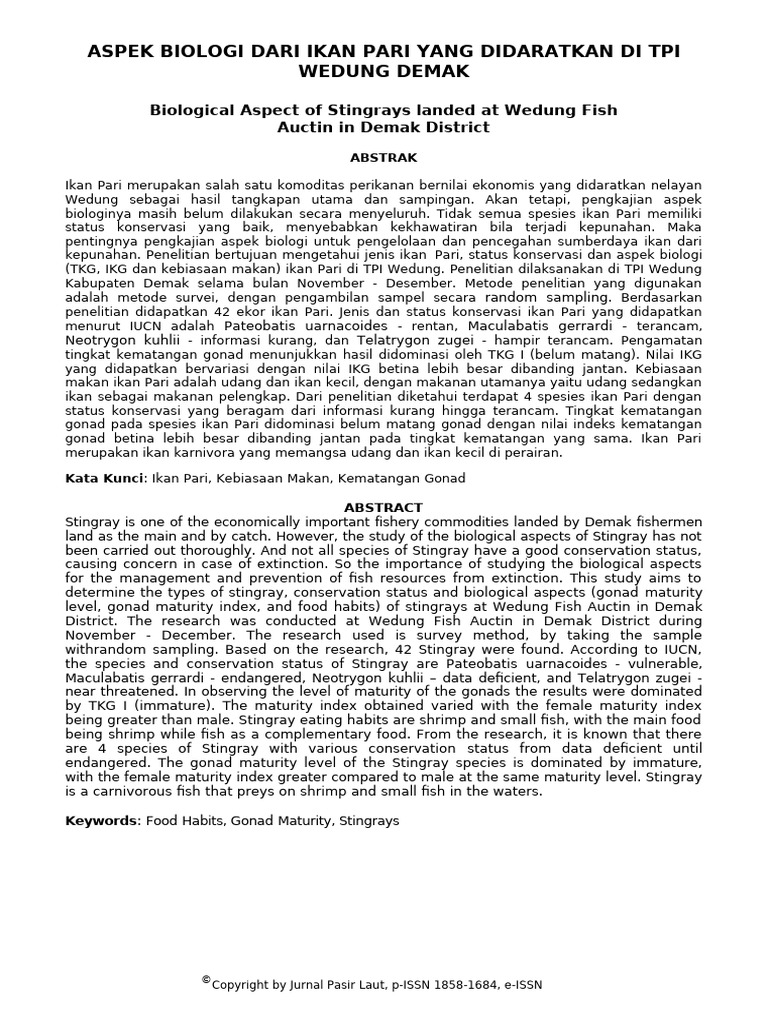 ASPEK BIOLOGI DARI IKAN PARI YANG DIDARATKAN DI TPI WEDUNG DEMAK

Biological Aspect of Stingrays landed at Wedung Fish Auctin in Demak District

ABSTRAK

Ikan Pari merupakan salah satu komoditas perikanan bernilai ekonomis yang didaratkan nelayan Wedung sebagai hasil tangkapan utama dan sampingan. Akan tetapi, pengkajian aspek biologinya masih belum dilakukan secara menyeluruh. Tidak semua spesies ikan Pari memiliki status konservasi yang baik, menyebabkan kekhawatiran bila terjadi kepunahan. Maka pentingnya pengkajian aspek biologi untuk pengelolaan dan pencegahan sumberdaya ikan dari kepunahan. Penelitian bertujuan mengetahui jenis ikan Pari, status konservasi dan aspek biologi (TKG, IKG dan kebiasaan makan) ikan Pari di TPI Wedung. Penelitian dilaksanakan di TPI Wedung Kabupaten Demak selama bulan November - Desember. Metode penelitian yang digunakan adalah metode survei, dengan pengambilan sampel secara random sampling. Berdasarkan penelitian didapatkan 42 ekor ikan Pari. Jenis dan status konservasi ikan Pari yang didapatkan menurut IUCN adalah Pateobatis uarnacoides - rentan, Maculabatis gerrardi - terancam, Neotrygon kuhlii - informasi kurang, dan Telatrygon zugei - hampir terancam. Pengamatan tingkat kematangan gonad menunjukkan hasil didominasi oleh TKG I (belum matang). Nilai IKG yang didapatkan bervariasi dengan nilai IKG betina lebih besar dibanding jantan. Kebiasaan makan ikan Pari adalah udang dan ikan kecil, dengan makanan utamanya yaitu udang sedangkan ikan sebagai makanan pelengkap. Dari penelitian diketahui terdapat 4 spesies ikan Pari dengan status konservasi yang beragam dari informasi kurang hingga terancam. Tingkat kematangan gonad pada spesies ikan Pari didominasi belum matang gonad dengan nilai indeks kematangan gonad betina lebih besar dibanding jantan pada tingkat kematangan yang sama. Ikan Pari merupakan ikan karnivora yang memangsa udang dan ikan kecil di perairan.

Kata Kunci: Ikan Pari, Kebiasaan Makan, Kematangan Gonad

ABSTRACT

Stingray is one of the economically important fishery commodities landed by Demak fishermen land as the main and by catch. However, the study of the biological aspects of Stingray has not been carried out thoroughly. And not all species of Stingray have a good conservation status, causing concern in case of extinction. So the importance of studying the biological aspects for the management and prevention of fish resources from extinction. This study aims to determine the types of stingray, conservation status and biological aspects (gonad maturity level, gonad maturity index, and food habits) of stingrays at Wedung Fish Auctin in Demak District. The research was conducted at Wedung Fish Auctin in Demak District during November - December. The research used is survey method, by taking the sample withrandom sampling. Based on the research, 42 Stingray were found. According to IUCN, the species and conservation status of Stingray are Pateobatis uarnacoides - vulnerable, Maculabatis gerrardi - endangered, Neotrygon kuhlii – data deficient, and Telatrygon zugei - near threatened. In observing the level of maturity of the gonads the results were dominated by TKG I (immature). The maturity index obtained varied with the female maturity index being greater than male. Stingray eating habits are shrimp and small fish, with the main food being shrimp while fish as a complementary food. From the research, it is known that there are 4 species of Stingray with various conservation status from data deficient until endangered. The gonad maturity level of the Stingray species is dominated by immature, with the female maturity index greater compared to male at the same maturity level. Stingray is a carnivorous fish that preys on shrimp and small fish in the waters.

Keywords: Food Habits, Gonad Maturity, Stingrays

©Copyright by Jurnal Pasir Laut, p-ISSN 1858-1684, e-ISSN